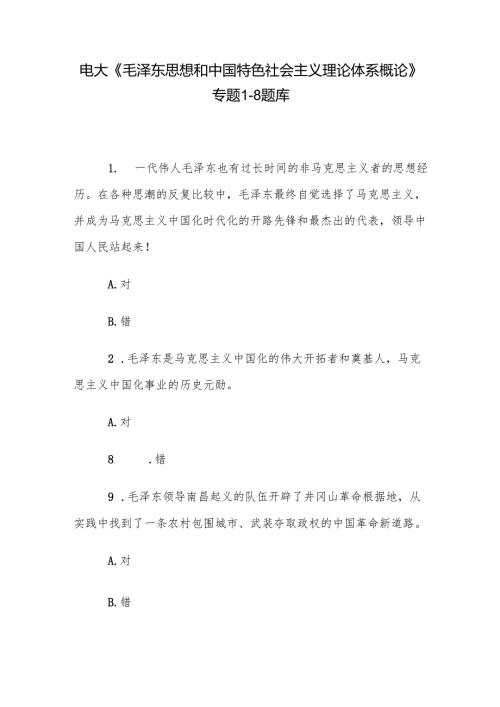 电大《毛泽东思想和中国特色社会主义理论体系概论》专题1-8题库

1. 一代伟人毛泽东也有过长时间的非马克思主义者的思想经历。在各种思潮的反复比较中，毛泽东最终自觉选择了马克思主义，并成为马克思主义中国化时代化的开路先锋和最杰出的代表，领导中国人民站起来！

A.对

B.错

2 .毛泽东是马克思主义中国化的伟大开拓者和奠基人，马克思主义中国化事业的历史元勋。

A.对

8 .错

9 .毛泽东领导南昌起义的队伍开辟了井冈山革命根据地，从实践中找到了一条农村包围城市、武装夺取政权的中国革命新道路。

A.对

B.错